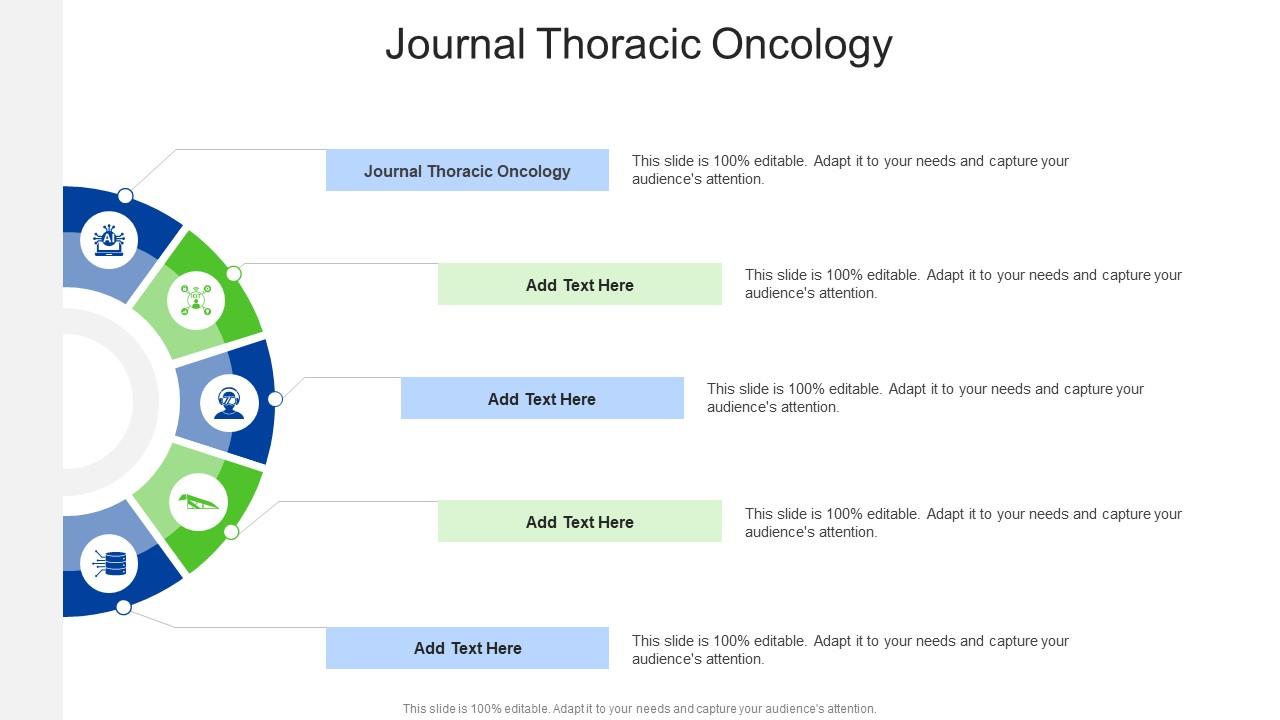 Journal Thoracic Oncology

Journal Thoracic Oncology

This slide is 100% editable. Adapt it to your needs and capture your audience's attention.

Add Text Here

This slide is 100% editable. Adapt it to your needs and capture your audience's attention.

Add Text Here

This slide is 100% editable. Adapt it to your needs and capture your audience's attention.

Add Text Here

This slide is 100% editable. Adapt it to your needs and capture your audience's attention.

Add Text Here

This slide is 100% editable. Adapt it to your needs and capture your audience's attention.

This slide is 100% editable. Adapt it to your needs and capture your audience's attention.